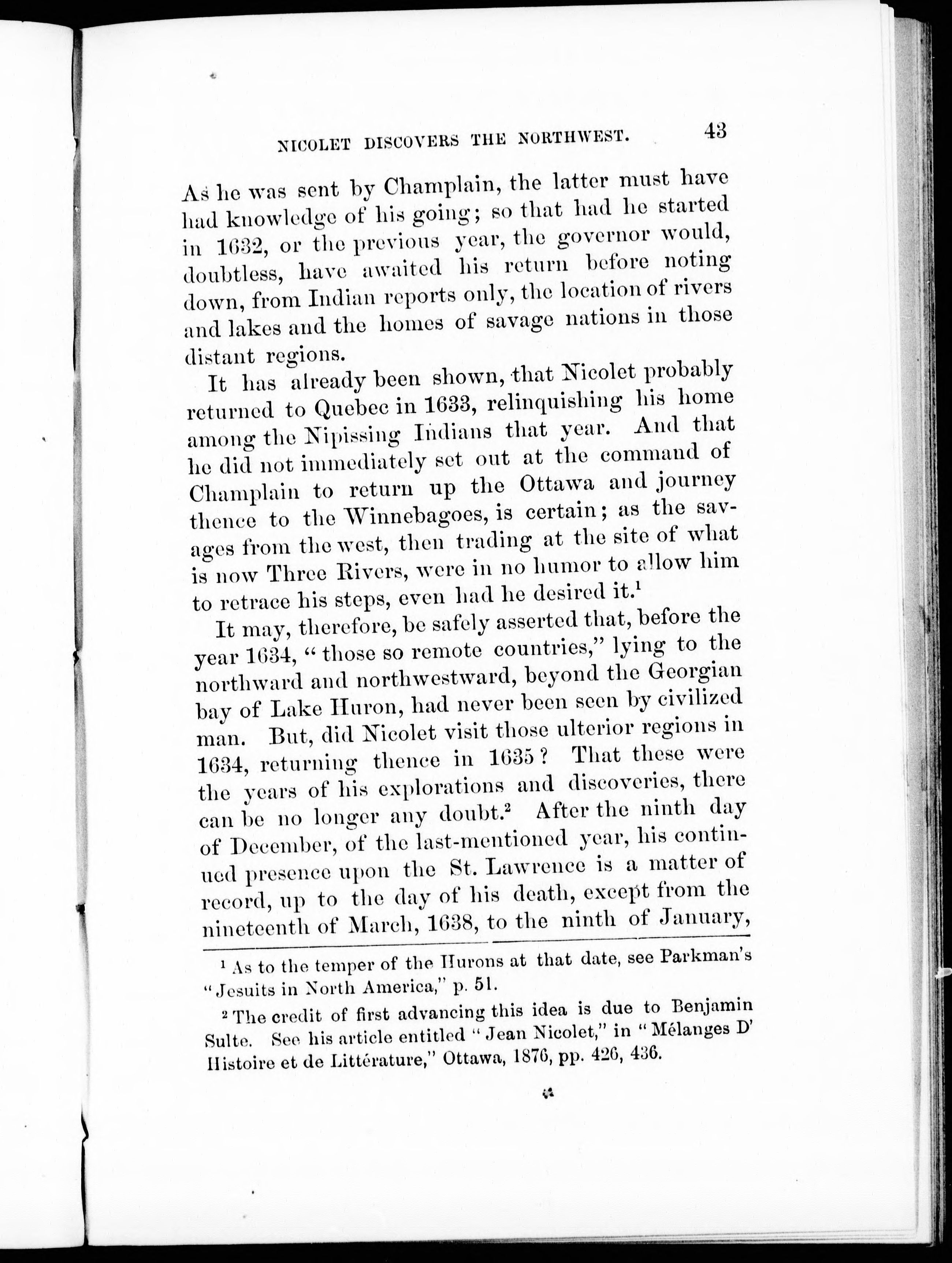 NICOLET DISCOVERS THE NORTHWEST. 43

As he was sent by Champlain, the latter must have had knowledge of his going; so that had he started in 1632, or the previous year, the governor would, doubtless, have awaited his return before noting down, from Indian reports only, the location of rivers and lakes and the homes of savage nations in those distant regions.

It has already been shown, that Nicolet probably returned to Quebec in 1633, relinquishing his home among the Nipissing Indians that year. And that he did not immediately set out at the command of Champlain to return up the Ottawa and journey thence to the Winnebagoes, is certain; as the savages from the west, then trading at the site of what is now Three Rivers, were in no humor to allow him to retrace his steps, even had he desired it.$^1$

It may, therefore, be safely asserted that, before the year 1634, "those so remote countries," lying to the northward and northwestward, beyond the Georgian bay of Lake Huron, had never been seen by civilized man. But, did Nicolet visit those ulterior regions in 1634, returning thence in 1635? That these were the years of his explorations and discoveries, there can be no longer any doubt.$^2$ After the ninth day of December, of the last-mentioned year, his continued presence upon the St. Lawrence is a matter of record, up to the day of his death, except from the nineteenth of March, 1638, to the ninth of January,

$^1$ As to the temper of the Hurons at that date, see Parkman's "Jesuits in North America," p. 51.

$^2$ The credit of first advancing this idea is due to Benjamin Sulte. See his article entitled "Jean Nicolet," in "Mélanges D' Histoire et de Littérature," Ottawa, 1876, pp. 426, 436.